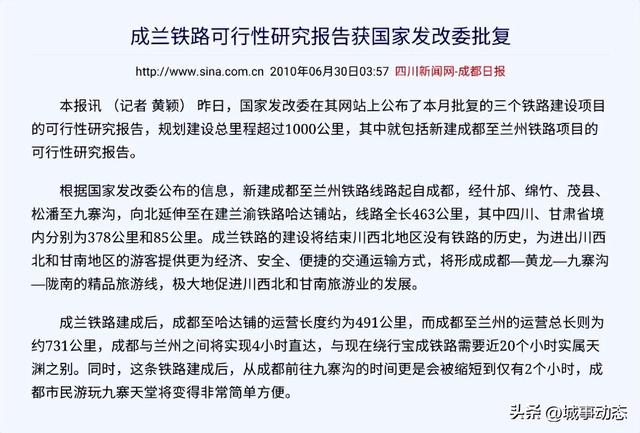 成兰铁路可行性研究报告获国家发改委批复

http://www.sina.com.cn 2010年06月30日03:57 四川新闻网-成都日报

本报讯 （记者 黄颖） 昨日，国家发改委在其网站上公布了本月批复的三个铁路建设项目的可行性研究报告，规划建设总里程超过1000公里，其中就包括新建成都至兰州铁路项目的可行性研究报告。

根据国家发改委公布的信息，新建成都至兰州铁路线路起自成都，经什邡、绵竹、茂县、松潘至九寨沟，向北延伸至在建兰渝铁路哈达铺站，线路全长463公里，其中四川、甘肃省境内分别为378公里和85公里。成兰铁路的建设将结束川西北地区没有铁路的历史，为进出川西北和甘南地区的游客提供更为经济、安全、便捷的交通运输方式，将形成成都—黄龙—九寨沟—陇南的精品旅游线，极大地促进川西北和甘南旅游业的发展。

成兰铁路建成后，成都至哈达铺的运营长度约为491公里，而成都至兰州的运营总长则为约731公里，成都与兰州之间将实现4小时直达，与现在绕行宝成铁路需要近20个小时实属天渊之别。同时，这条铁路建成后，从成都前往九寨沟的时间更是会被缩短到仅有2个小时，成都市民游玩九寨天堂将变得非常简单方便。

头条 @城事动态